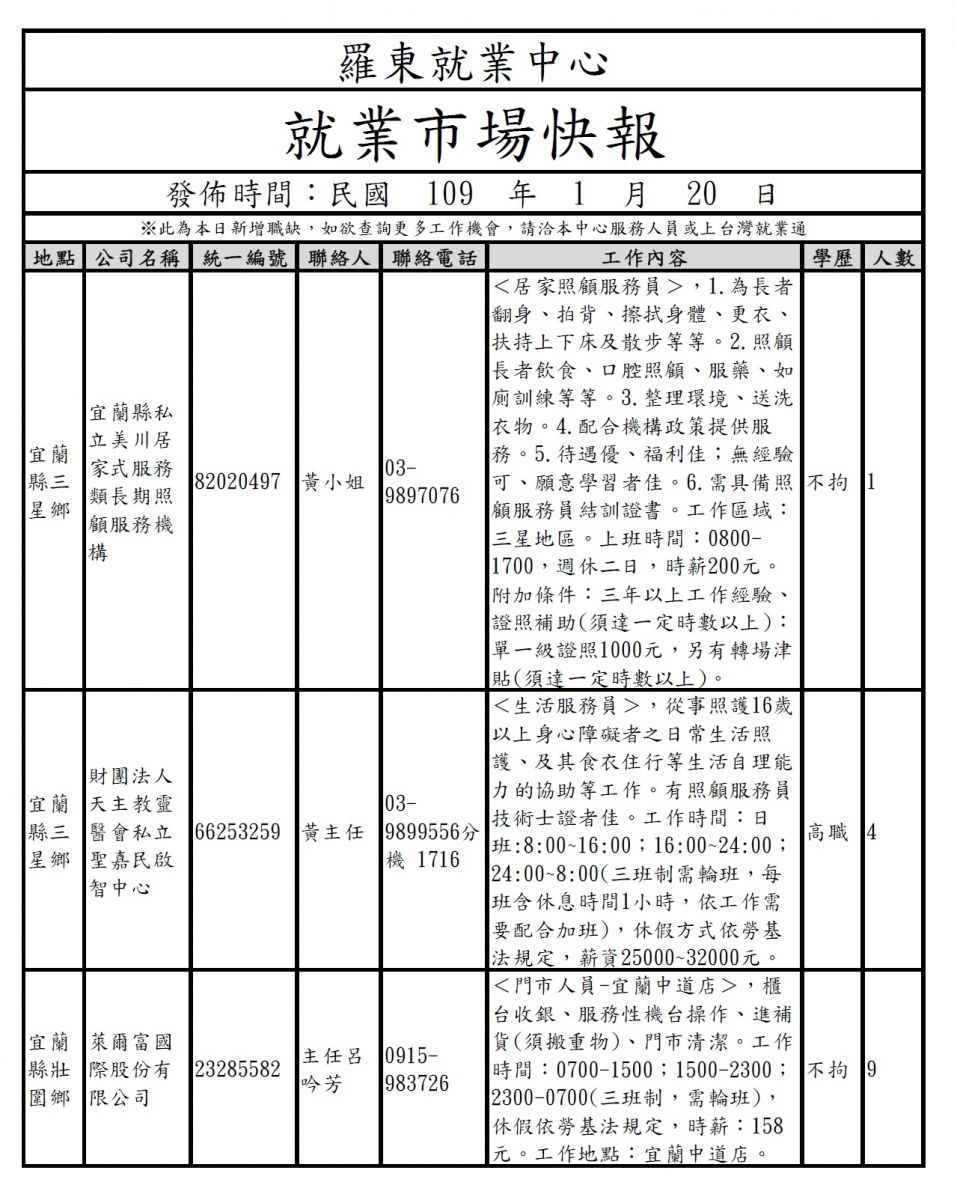 羅東就業中心

就業市場快報

發佈時間：民國 109 年 1 月 20 日

※此為本日新增職缺，如欲查詢更多工作機會，請洽本中心服務人員或上台灣就業通

| 地點 | 公司名稱 | 統一編號 | 聯絡人 | 聯絡電話 | 工作內容 | 學歷 | 人數 |
|---|---|---|---|---|---|---|---|
| 宜蘭縣三星鄉 | 宜蘭縣私立美川居家式服務類長期照顧服務機構 | 82020497 | 黃小姐 | 03-9897076 | ＜居家照顧服務員＞，1.為長者翻身、拍背、擦拭身體、更衣、扶持上下床及散步等等。2.照顧長者飲食、口腔照顧、服藥、如廁訓練等等。3.整理環境、送洗衣物。4.配合機構政策提供服務。5.待遇優、福利佳；無經驗可、願意學習者佳。6.需具備照顧服務員結訓證書。工作區域：三星地區。上班時間：0800-1700，週休二日，時薪200元。附加條件：三年以上工作經驗、證照補助(須達一定時數以上)：單一級證照1000元，另有轉場津貼(須達一定時數以上)。 | 不拘 | 1 |
| 宜蘭縣三星鄉 | 財團法人天主教靈醫會私立聖嘉民啟智中心 | 66253259 | 黃主任 | 03-9899556分機 1716 | ＜生活服務員＞，從事照護16歲以上身心障礙者之日常生活照護、及其食衣住行等生活自理能力的協助等工作。有照顧服務員技術士證者佳。工作時間：日班:8:00~16:00；16:00~24:00；24:00~8:00(三班制需輪班，每班含休息時間1小時，依工作需要配合加班)，休假方式依勞基法規定，薪資25000~32000元。 | 高職 | 4 |
| 宜蘭縣壯圍鄉 | 萊爾富國際股份有限公司 | 23285582 | 主任呂吟芳 | 0915-983726 | ＜門市人員-宜蘭中道店＞，櫃台收銀、服務性機台操作、進補貨(須搬重物)、門市清潔。工作時間：0700-1500；1500-2300；2300-0700(三班制，需輪班)，休假依勞基法規定，時薪：158元。工作地點：宜蘭中道店。 | 不拘 | 9 |